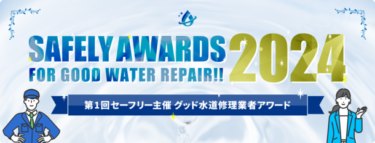 SAFELY AWARDS 2024
FOR GOOD WATER REPAIR!!

第1回セーフリー主催 グッド水道修理業者アワード